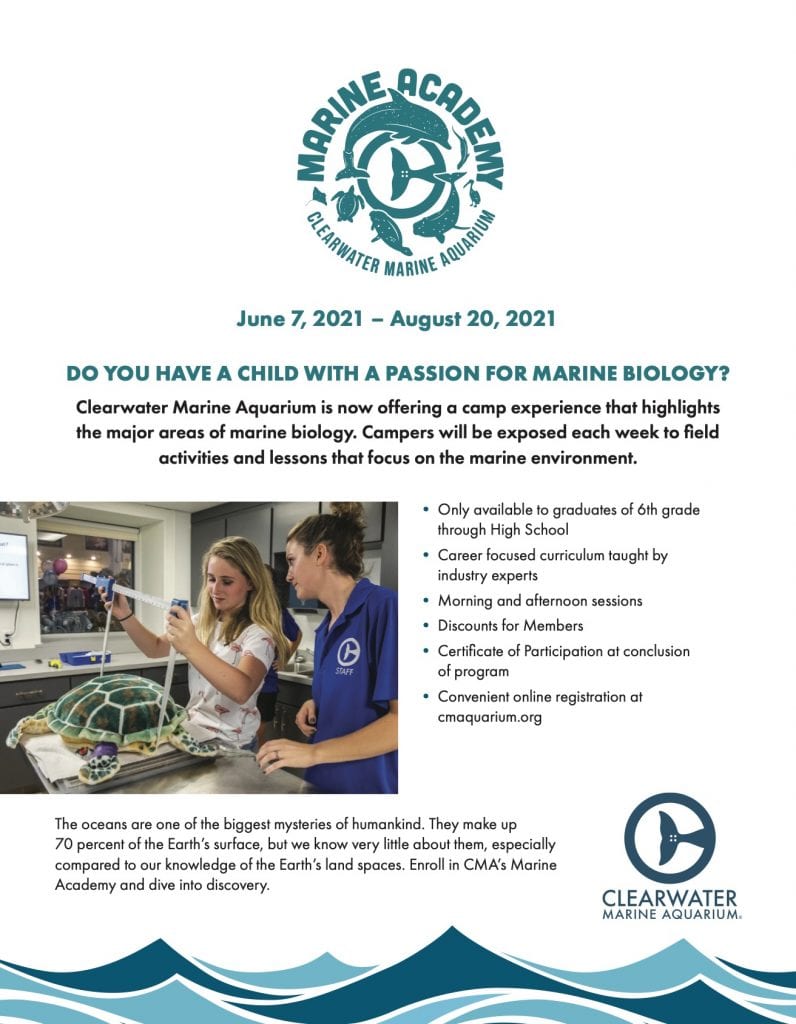 MARINE ACADEMY
CLEARWATER MARINE AQUARIUM

June 7, 2021 – August 20, 2021

DO YOU HAVE A CHILD WITH A PASSION FOR MARINE BIOLOGY?

Clearwater Marine Aquarium is now offering a camp experience that highlights the major areas of marine biology. Campers will be exposed each week to field activities and lessons that focus on the marine environment.

STAFF

• Only available to graduates of 6th grade through High School
• Career focused curriculum taught by industry experts
• Morning and afternoon sessions
• Discounts for Members
• Certificate of Participation at conclusion of program
• Convenient online registration at cmaquarium.org

The oceans are one of the biggest mysteries of humankind. They make up 70 percent of the Earth's surface, but we know very little about them, especially compared to our knowledge of the Earth's land spaces. Enroll in CMA's Marine Academy and dive into discovery.

CLEARWATER
MARINE AQUARIUM®